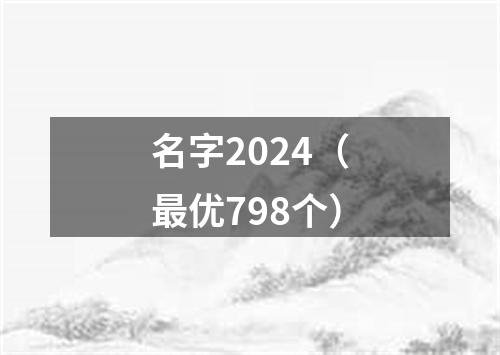 名字2024（最优798个）